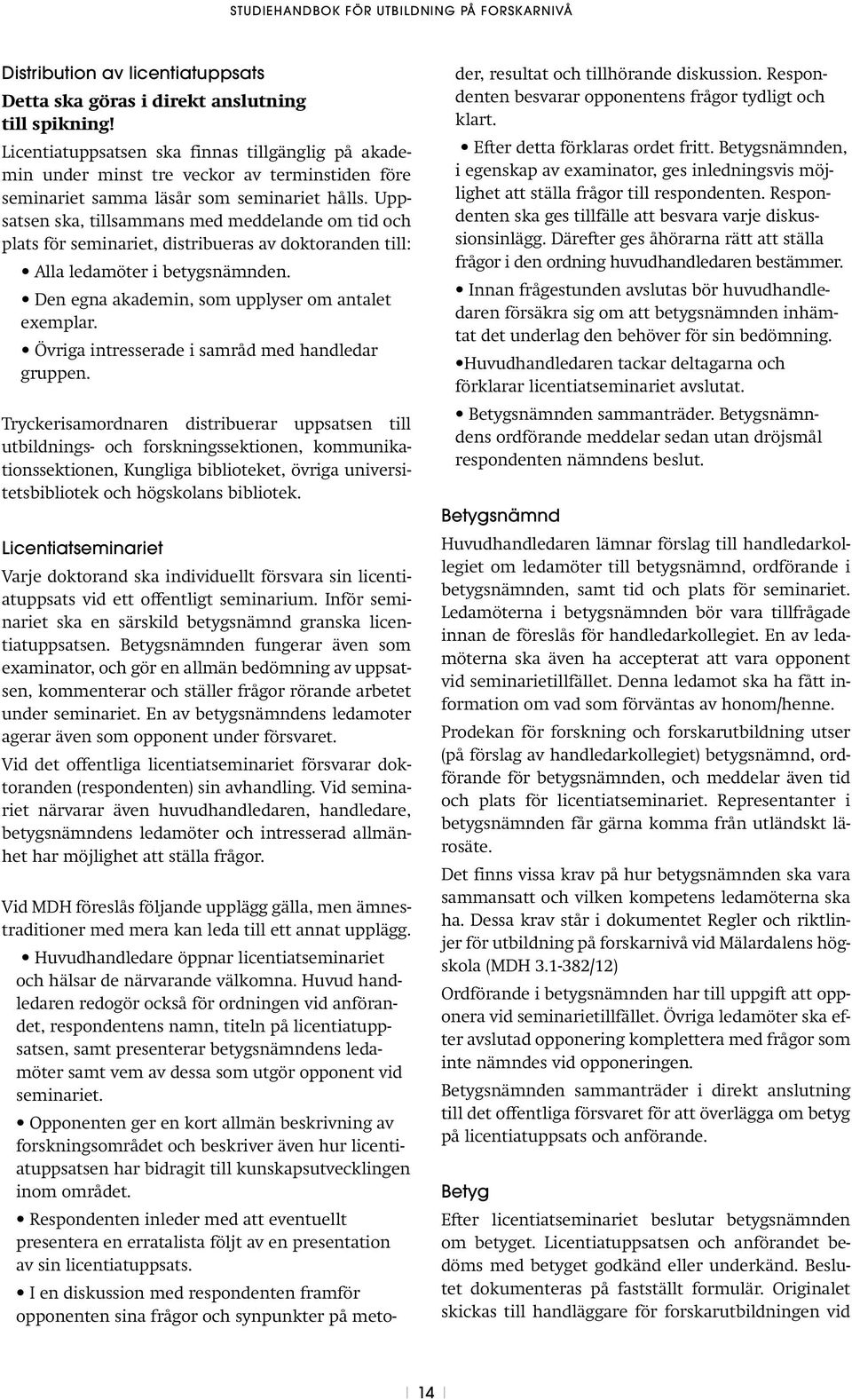 STUDIEHANDBOK FÖR UTBILDNING PÅ FORSKARNIVÅ

Distribution av licentiatuppsats

Detta ska göras i direkt anslutning till spikning!

Licentiatuppsatsen ska finnas tillgänglig på akademin under minst tre veckor av terminstiden före seminariet samma läsår som seminariet hålls. Uppsatsen ska, tillsammans med meddelande om tid och plats för seminariet, distribueras av doktoranden till:

• Alla ledamöter i betygsnämnden.

• Den egna akademin, som upplyser om antalet exemplar.

• Övriga intresserade i samråd med handledar gruppen.

Tryckerisamordnaren distribuerar uppsatsen till utbildnings- och forskningssektionen, kommunikationssektionen, Kungliga biblioteket, övriga universitetsbibliotek och högskolans bibliotek.

Licentiatseminariet

Varje doktorand ska individuellt försvara sin licentiatuppsats vid ett offentligt seminarium. Inför seminariet ska en särskild betygsnämnd granska licentiatuppsatsen. Betygsnämnden fungerar även som examinator, och gör en allmän bedömning av uppsatsen, kommenterar och ställer frågor rörande arbetet under seminariet. En av betygsnämndens ledamoter agerar även som opponent under försvaret.

Vid det offentliga licentiatseminariet försvarar doktoranden (respondenten) sin avhandling. Vid seminariet närvarar även huvudhandledaren, handledare, betygsnämndens ledamöter och intresserad allmänhet har möjlighet att ställa frågor.

Vid MDH föreslås följande upplägg gälla, men ämnestraditioner med mera kan leda till ett annat upplägg.

• Huvudhandledare öppnar licentiatseminariet och hälsar de närvarande välkomna. Huvud handledaren redogör också för ordningen vid anförandet, respondentens namn, titeln på licentiatuppsatsen, samt presenterar betygsnämndens ledamöter samt vem av dessa som utgör opponent vid seminariet.

• Opponenten ger en kort allmän beskrivning av forskningsområdet och beskriver även hur licentiatuppsatsen har bidragit till kunskapsutvecklingen inom området.

• Respondenten inleder med att eventuellt presentera en erratalista följt av en presentation av sin licentiatuppsats.

• I en diskussion med respondenten framför opponenten sina frågor och synpunkter på metoder, resultat och tillhörande diskussion. Respondenten besvarar opponentens frågor tydligt och klart.

• Efter detta förklaras ordet fritt. Betygsnämnden, i egenskap av examinator, ges inledningsvis möjlighet att ställa frågor till respondenten. Respondenten ska ges tillfälle att besvara varje diskussionsinlägg. Därefter ges åhörarna rätt att ställa frågor i den ordning huvudhandledaren bestämmer.

• Innan frågestunden avslutas bör huvudhandledaren försäkra sig om att betygsnämnden inhämtat det underlag den behöver för sin bedömning.

•Huvudhandledaren tackar deltagarna och förklarar licentiatseminariet avslutat.

• Betygsnämnden sammanträder. Betygsnämndens ordförande meddelar sedan utan dröjsmål respondenten nämndens beslut.

Betygsnämnd

Huvudhandledaren lämnar förslag till handledarkollegiet om ledamöter till betygsnämnd, ordförande i betygsnämnden, samt tid och plats för seminariet. Ledamöterna i betygsnämnden bör vara tillfrågade innan de föreslås för handledarkollegiet. En av ledamöterna ska även ha accepterat att vara opponent vid seminarietillfället. Denna ledamot ska ha fått information om vad som förväntas av honom/henne.

Prodekan för forskning och forskarutbildning utser (på förslag av handledarkollegiet) betygsnämnd, ordförande för betygsnämnden, och meddelar även tid och plats för licentiatseminariet. Representanter i betygsnämnden får gärna komma från utländskt lärosäte.

Det finns vissa krav på hur betygsnämnden ska vara sammansatt och vilken kompetens ledamöterna ska ha. Dessa krav står i dokumentet Regler och riktlinjer för utbildning på forskarnivå vid Mälardalens högskola (MDH 3.1-382/12)

Ordförande i betygsnämnden har till uppgift att opponera vid seminarietillfället. Övriga ledamöter ska efter avslutad opponering komplettera med frågor som inte nämndes vid opponeringen.

Betygsnämnden sammanträder i direkt anslutning till det offentliga försvaret för att överlägga om betyg på licentiatuppsats och anförande.

Betyg

Efter licentiatseminariet beslutar betygsnämnden om betyget. Licentiatuppsatsen och anförandet bedöms med betyget godkänd eller underkänd. Beslutet dokumenteras på fastställt formulär. Originalet skickas till handläggare för forskarutbildningen vid

14